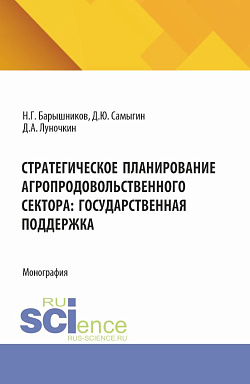 Н.Г. Барышников, Д.Ю. Самыгин
Д.А. Луночкин

СТРАТЕГИЧЕСКОЕ ПЛАНИРОВАНИЕ АГРОПРОДОВОЛЬСТВЕННОГО СЕКТОРА: ГОСУДАРСТВЕННАЯ ПОДДЕРЖКА

Монография

RU
SCIence
RUS-SCIENCE.RU